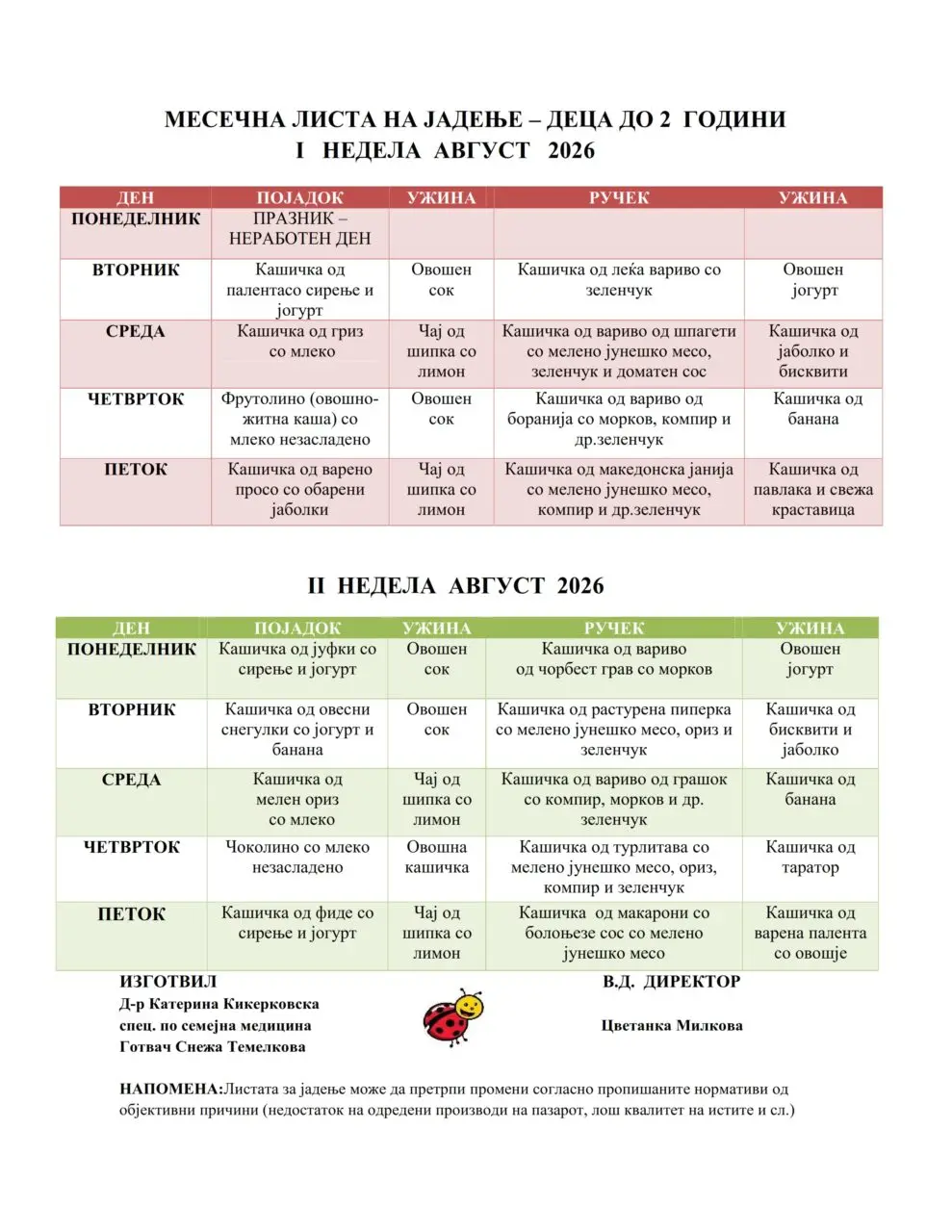 МЕСЕЧНА ЛИСТА НА ЈАДЕЊЕ – ДЕЦА ДО 2 ГОДИНИ
I НЕДЕЛА АВГУСТ 2026

| ДЕН | ПОЈАДОК | УЖИНА | РУЧЕК | УЖИНА |
|---|---|---|---|---|
| ПОНЕДЕЛНИК | ПРАЗНИК – НЕРАБОТЕН ДЕН | | | |
| ВТОРНИК | Кашичка од палентасо сирење и јогурт | Овошен сок | Кашичка од леќа вариво со зеленчук | Овошен јогурт |
| СРЕДА | Кашичка од гриз со млеко | Чај од шипка со лимон | Кашичка од вариво од шпагети со мелено јунешко месо, зеленчук и доматен сос | Кашичка од јаболко и бисквити |
| ЧЕТВРТОК | Фрутолино (овошно-житна каша) со млеко незасладено | Овошен сок | Кашичка од вариво од боранија со морков, компир и др.зеленчук | Кашичка од банана |
| ПЕТОК | Кашичка од варено просо со обарени јаболки | Чај од шипка со лимон | Кашичка од македонска јанија со мелено јунешко месо, компир и др.зеленчук | Кашичка од павлака и свежа краставица |

II НЕДЕЛА АВГУСТ 2026

| ДЕН | ПОЈАДОК | УЖИНА | РУЧЕК | УЖИНА |
|---|---|---|---|---|
| ПОНЕДЕЛНИК | Кашичка од јуфки со сирење и јогурт | Овошен сок | Кашичка од вариво од чорбест грав со морков | Овошен јогурт |
| ВТОРНИК | Кашичка од овесни снегулки со јогурт и банана | Овошен сок | Кашичка од растурена пиперка со мелено јунешко месо, ориз и зеленчук | Кашичка од бисквити и јаболко |
| СРЕДА | Кашичка од мелен ориз со млеко | Чај од шипка со лимон | Кашичка од вариво од грашок со компир, морков и др. зеленчук | Кашичка од банана |
| ЧЕТВРТОК | Чоколино со млеко незасладено | Овошна кашичка | Кашичка од турлитава со мелено јунешко месо, ориз, компир и зеленчук | Кашичка од таратор |
| ПЕТОК | Кашичка од фиде со сирење и јогурт | Чај од шипка со лимон | Кашичка од макарони со болоњезе сос со мелено јунешко месо | Кашичка од варена палента со овошје |

ИЗГОТВИЛ
Д-р Катерина Кикерковска
спец. по семејна медицина
Готвач Снежа Темелкова

В.Д. ДИРЕКТОР
Цветанка Милкова

НАПОМЕНА:Листата за јадење може да претрпи промени согласно пропишаните нормативи од објективни причини (недостаток на одредени производи на пазарот, лош квалитет на истите и сл.)